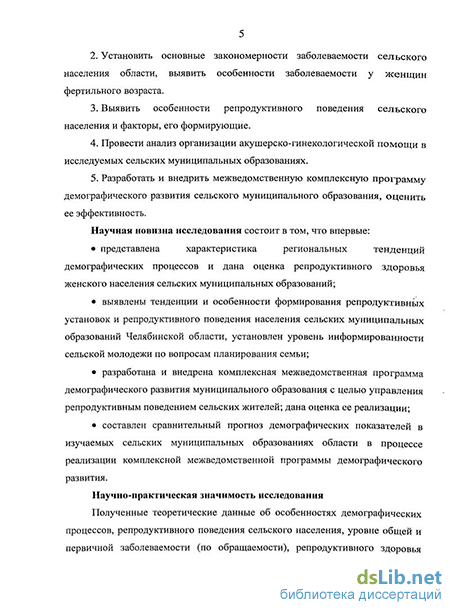 5

2. Установить основные закономерности заболеваемости сельского населения области, выявить особенности заболеваемости у женщин фертильного возраста.

3. Выявить особенности репродуктивного поведения сельского населения и факторы, его формирующие.

4. Провести анализ организации акушерско-гинекологической помощи в исследуемых сельских муниципальных образованиях.

5. Разработать и внедрить межведомственную комплексную программу демографического развития сельского муниципального образования, оценить ее эффективность.

Научная новизна исследования состоит в том, что впервые:

• представлена характеристика региональных тенденций демографических процессов и дана оценка репродуктивного здоровья женского населения сельских муниципальных образований;

• выявлены тенденции и особенности формирования репродуктивных установок и репродуктивного поведения населения сельских муниципальных образований Челябинской области, установлен уровень информированности сельской молодежи по вопросам планирования семьи;

• разработана и внедрена комплексная межведомственная программа демографического развития муниципального образования с целью управления репродуктивным поведением сельских жителей; дана оценка ее реализации;

• составлен сравнительный прогноз демографических показателей в изучаемых сельских муниципальных образованиях области в процессе реализации комплексной межведомственной программы демографического развития.

Научно-практическая значимость исследования

Полученные теоретические данные об особенностях демографических процессов, репродуктивного поведения сельского населения, уровне общей и первичной заболеваемости (по обращаемости), репродуктивного здоровья

dsLib.net
библиотека диссертаций